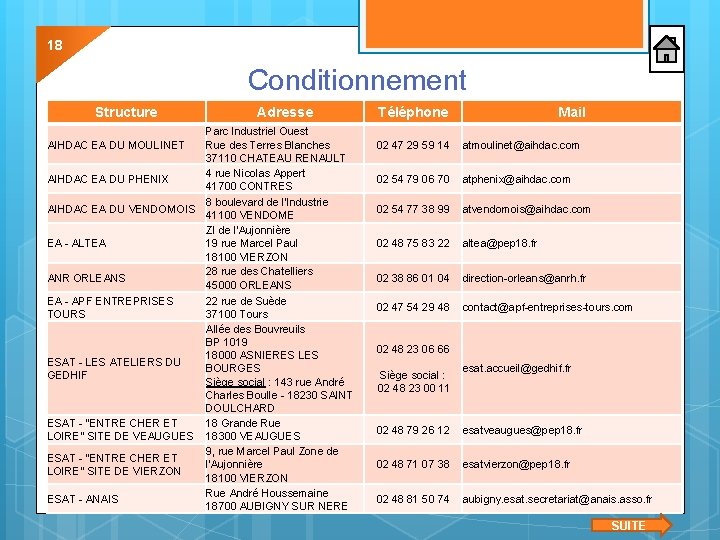 18

Conditionnement

| Structure | Adresse | Téléphone | Mail |
|---|---|---|---|
| AIHDAC EA DU MOULINET | Parc Industriel Ouest Rue des Terres Blanches 37110 CHATEAU RENAULT | 02 47 29 59 14 | atmoulinet@aihdac.com |
| AIHDAC EA DU PHENIX | 4 rue Nicolas Appert 41700 CONTRES | 02 54 79 06 70 | atphenix@aihdac.com |
| AIHDAC EA DU VENDOMOIS | 8 boulevard de l'Industrie 41100 VENDOME | 02 54 77 38 99 | atvendomois@aihdac.com |
| EA - ALTEA | ZI de l'Aujonnière 19 rue Marcel Paul 18100 VIERZON | 02 48 75 83 22 | altea@pep18.fr |
| ANR ORLEANS | 28 rue des Chatelliers 45000 ORLEANS | 02 38 86 01 04 | direction-orleans@anrh.fr |
| EA - APF ENTREPRISES TOURS | 22 rue de Suède 37100 Tours | 02 47 54 29 48 | contact@apf-entreprises-tours.com |
| ESAT - LES ATELIERS DU GEDHIF | Allée des Bouvreuils BP 1019 18000 ASNIERES LES BOURGES Siège social : 143 rue André Charles Boulle - 18230 SAINT DOULCHARD | 02 48 23 06 66 Siège social : 02 48 23 00 11 | esat.accueil@gedhif.fr |
| ESAT - "ENTRE CHER ET LOIRE" SITE DE VEAUGUES | 18 Grande Rue 18300 VEAUGUES | 02 48 79 26 12 | esatveaugues@pep18.fr |
| ESAT - "ENTRE CHER ET LOIRE" SITE DE VIERZON | 9, rue Marcel Paul Zone de l'Aujonnière 18100 VIERZON | 02 48 71 07 38 | esatvierzon@pep18.fr |
| ESAT - ANAIS | Rue André Houssemaine 18700 AUBIGNY SUR NERE | 02 48 81 50 74 | aubigny.esat.secretariat@anais.asso.fr |

SUITE